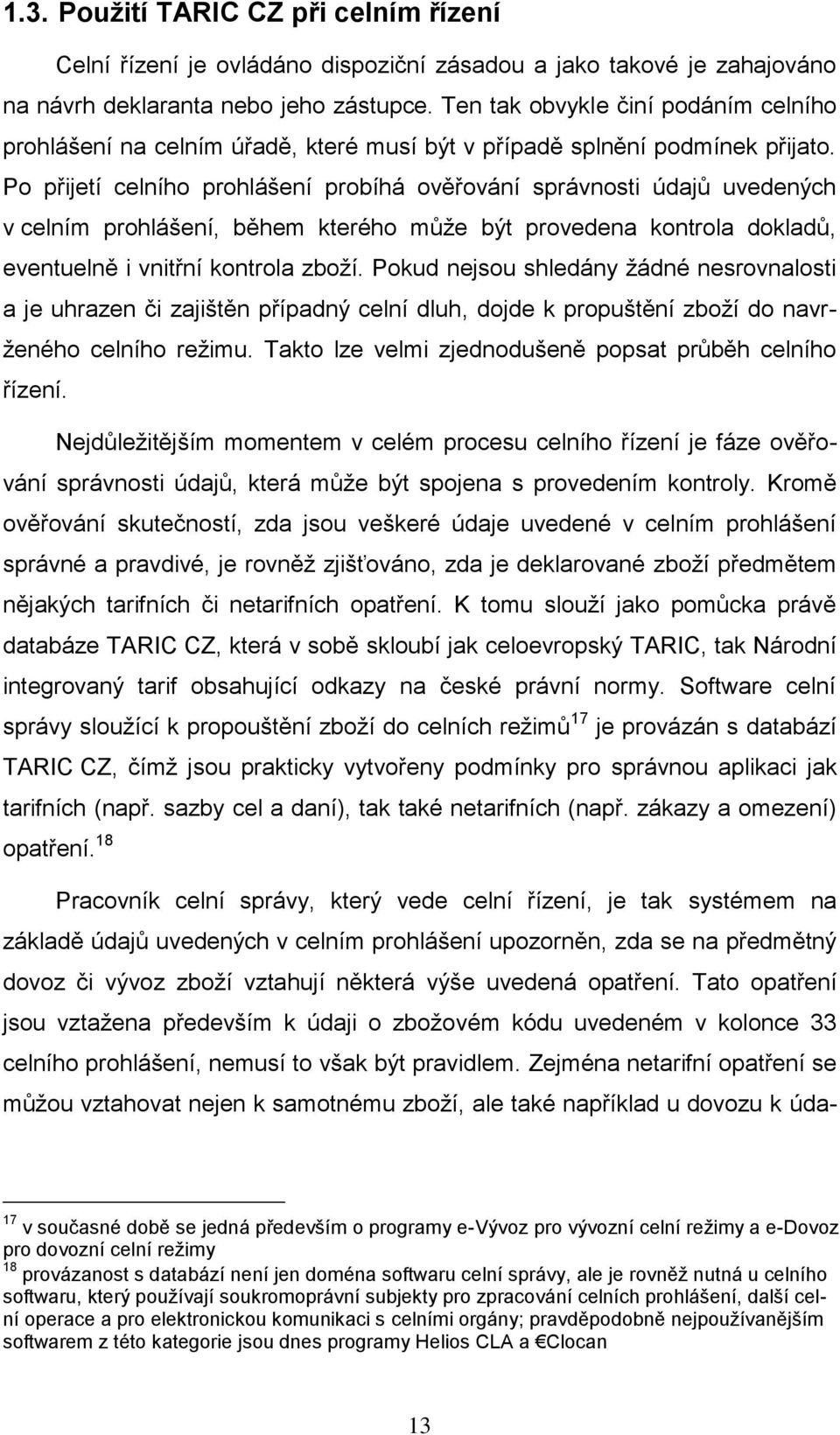 1.3. Použití TARIC CZ při celním řízení

Celní řízení je ovládáno dispoziční zásadou a jako takové je zahajováno na návrh deklaranta nebo jeho zástupce. Ten tak obvykle činí podáním celního prohlášení na celním úřadě, které musí být v případě splnění podmínek přijato. Po přijetí celního prohlášení probíhá ověřování správnosti údajů uvedených v celním prohlášení, během kterého může být provedena kontrola dokladů, eventuelně i vnitřní kontrola zboží. Pokud nejsou shledány žádné nesrovnalosti a je uhrazen či zajištěn případný celní dluh, dojde k propuštění zboží do navrženého celního režimu. Takto lze velmi zjednodušeně popsat průběh celního řízení.

Nejdůležitějším momentem v celém procesu celního řízení je fáze ověřování správnosti údajů, která může být spojena s provedením kontroly. Kromě ověřování skutečností, zda jsou veškeré údaje uvedené v celním prohlášení správné a pravdivé, je rovněž zjišťováno, zda je deklarované zboží předmětem nějakých tarifních či netarifních opatření. K tomu slouží jako pomůcka právě databáze TARIC CZ, která v sobě skloubí jak celoevropský TARIC, tak Národní integrovaný tarif obsahující odkazy na české právní normy. Software celní správy sloužící k propouštění zboží do celních režimů$^{17}$ je provázán s databází TARIC CZ, čímž jsou prakticky vytvořeny podmínky pro správnou aplikaci jak tarifních (např. sazby cel a daní), tak také netarifních (např. zákazy a omezení) opatření.$^{18}$

Pracovník celní správy, který vede celní řízení, je tak systémem na základě údajů uvedených v celním prohlášení upozorněn, zda se na předmětný dovoz či vývoz zboží vztahují některá výše uvedená opatření. Tato opatření jsou vztažena především k údaji o zbožovém kódu uvedeném v kolonce 33 celního prohlášení, nemusí to však být pravidlem. Zejména netarifní opatření se můžou vztahovat nejen k samotnému zboží, ale také například k dovozu k úda-

$^{17}$ v současné době se jedná především o programy e-Vývoz pro vývozní celní režimy a e-Dovoz pro dovozní celní režimy
$^{18}$ provázanost s databází není jen doména softwaru celní správy, ale je rovněž nutná u celního softwaru, který používají soukromoprávní subjekty pro zpracování celních prohlášení, další celní operace a pro elektronickou komunikaci s celními orgány; pravděpodobně nejpoužívanějším softwarem z této kategorie jsou dnes programy Helios CLA a €Clocan

13